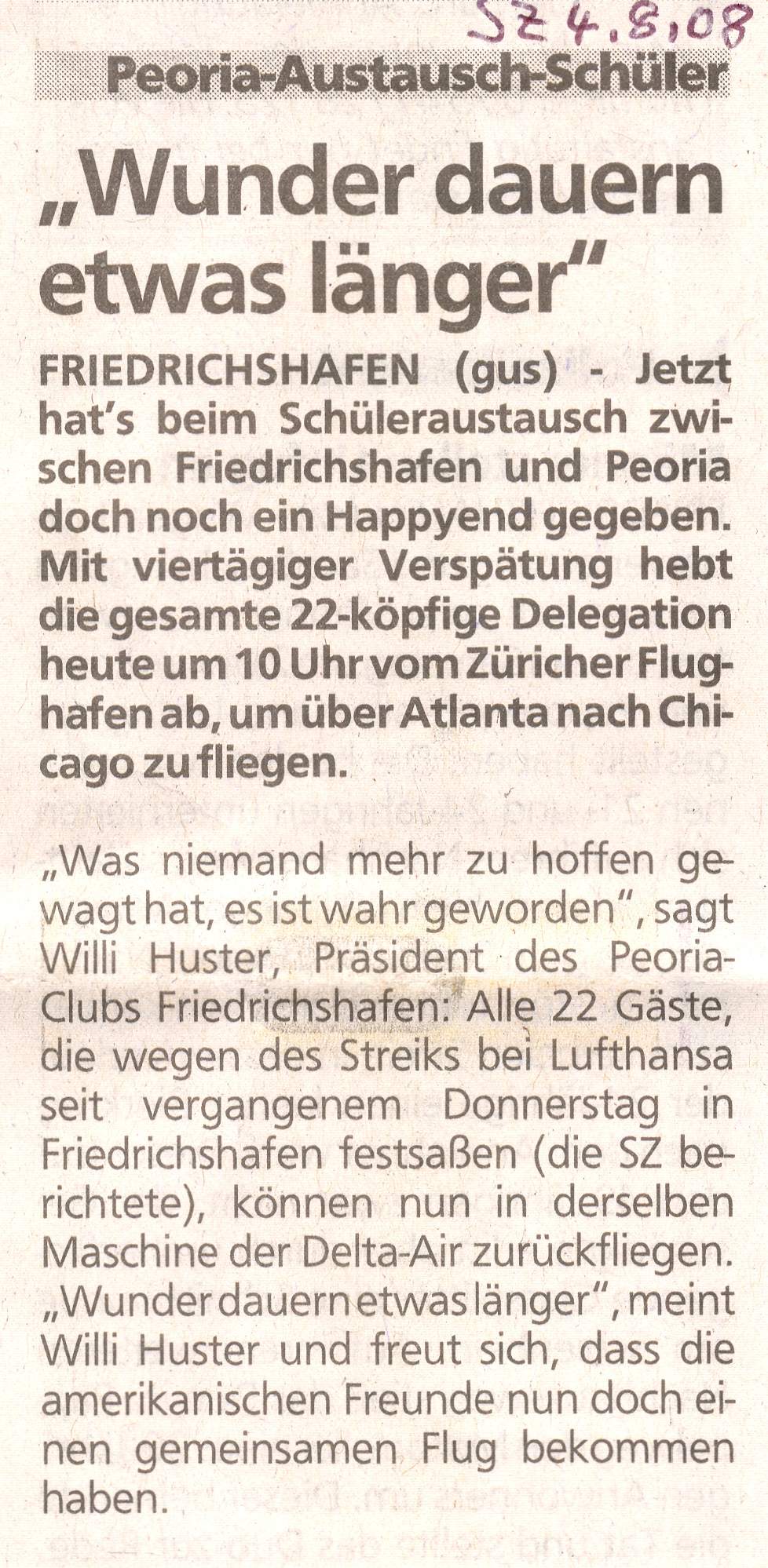 SZ 4.8.08

Peoria-Austausch-Schüler

„Wunder dauern etwas länger"

FRIEDRICHSHAFEN (gus) - Jetzt hat's beim Schüleraustausch zwischen Friedrichshafen und Peoria doch noch ein Happyend gegeben. Mit viertägiger Verspätung hebt die gesamte 22-köpfige Delegation heute um 10 Uhr vom Züricher Flughafen ab, um über Atlanta nach Chicago zu fliegen.

„Was niemand mehr zu hoffen gewagt hat, es ist wahr geworden", sagt Willi Huster, Präsident des Peoria-Clubs Friedrichshafen: Alle 22 Gäste, die wegen des Streiks bei Lufthansa seit vergangenem Donnerstag in Friedrichshafen festsaßen (die SZ berichtete), können nun in derselben Maschine der Delta-Air zurückfliegen. „Wunder dauern etwas länger", meint Willi Huster und freut sich, dass die amerikanischen Freunde nun doch einen gemeinsamen Flug bekommen haben.